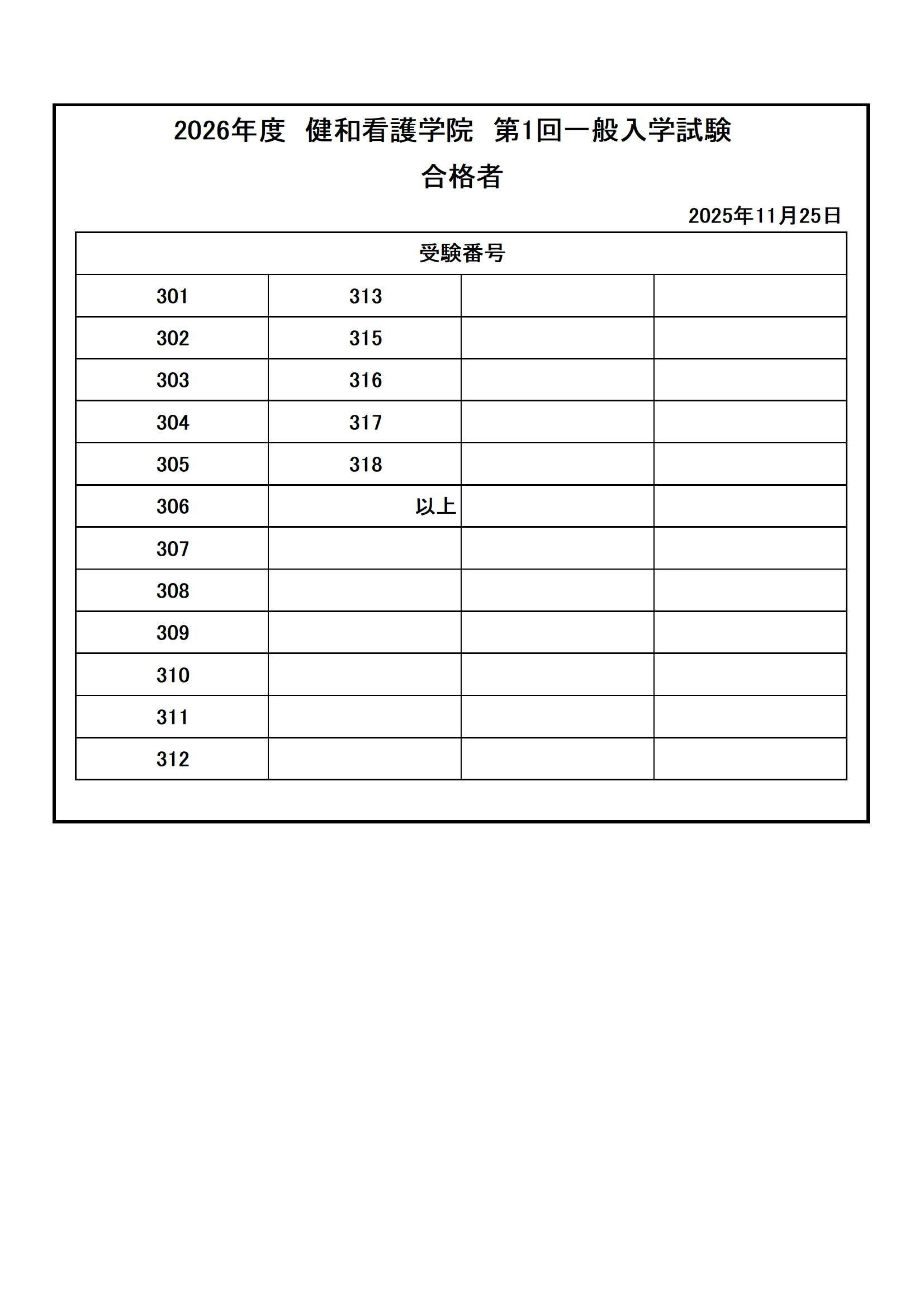 2026年度　健和看護学院　第1回一般入学試験

合格者

2025年11月25日

| 受験番号 | | | |
|---|---|---|---|
| 301 | 313 | | |
| 302 | 315 | | |
| 303 | 316 | | |
| 304 | 317 | | |
| 305 | 318 | | |
| 306 | 以上 | | |
| 307 | | | |
| 308 | | | |
| 309 | | | |
| 310 | | | |
| 311 | | | |
| 312 | | | |